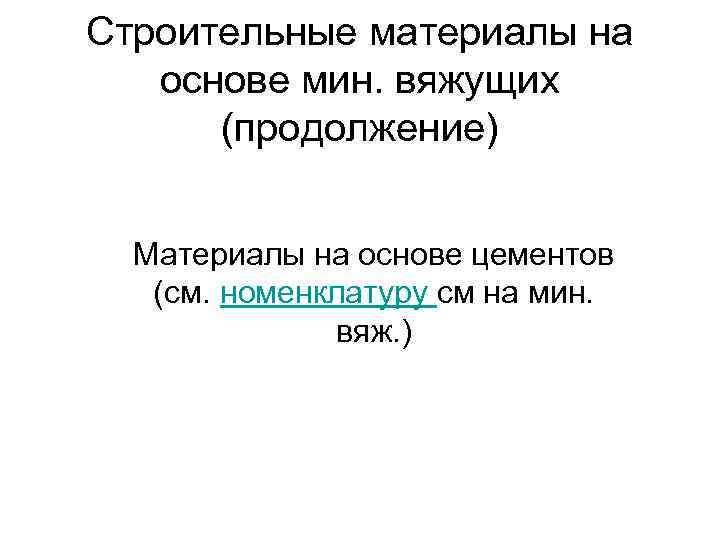 Строительные материалы на основе мин. вяжущих (продолжение)

Материалы на основе цементов (см. номенклатуру см на мин. вяж.)